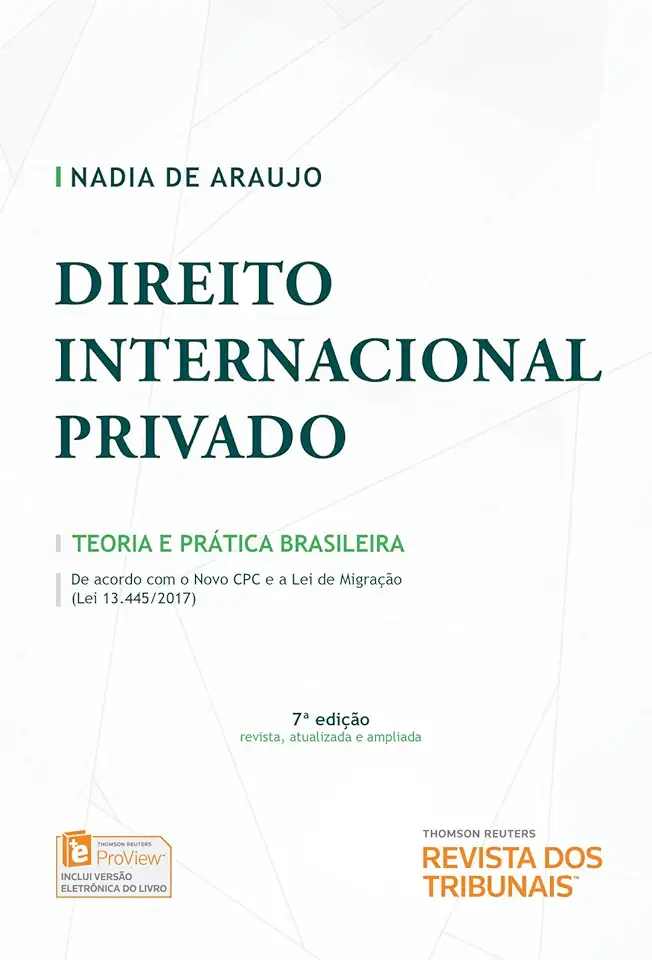 NADIA DE ARAUJO

DIREITO INTERNACIONAL PRIVADO

TEORIA E PRÁTICA BRASILEIRA

De acordo com o Novo CPC e a Lei de Migração (Lei 13.445/2017)

7ª edição
revista, atualizada e ampliada

THOMSON REUTERS
ProView™
INCLUI VERSÃO ELETRÔNICA DO LIVRO

THOMSON REUTERS
REVISTA DOS TRIBUNAIS™